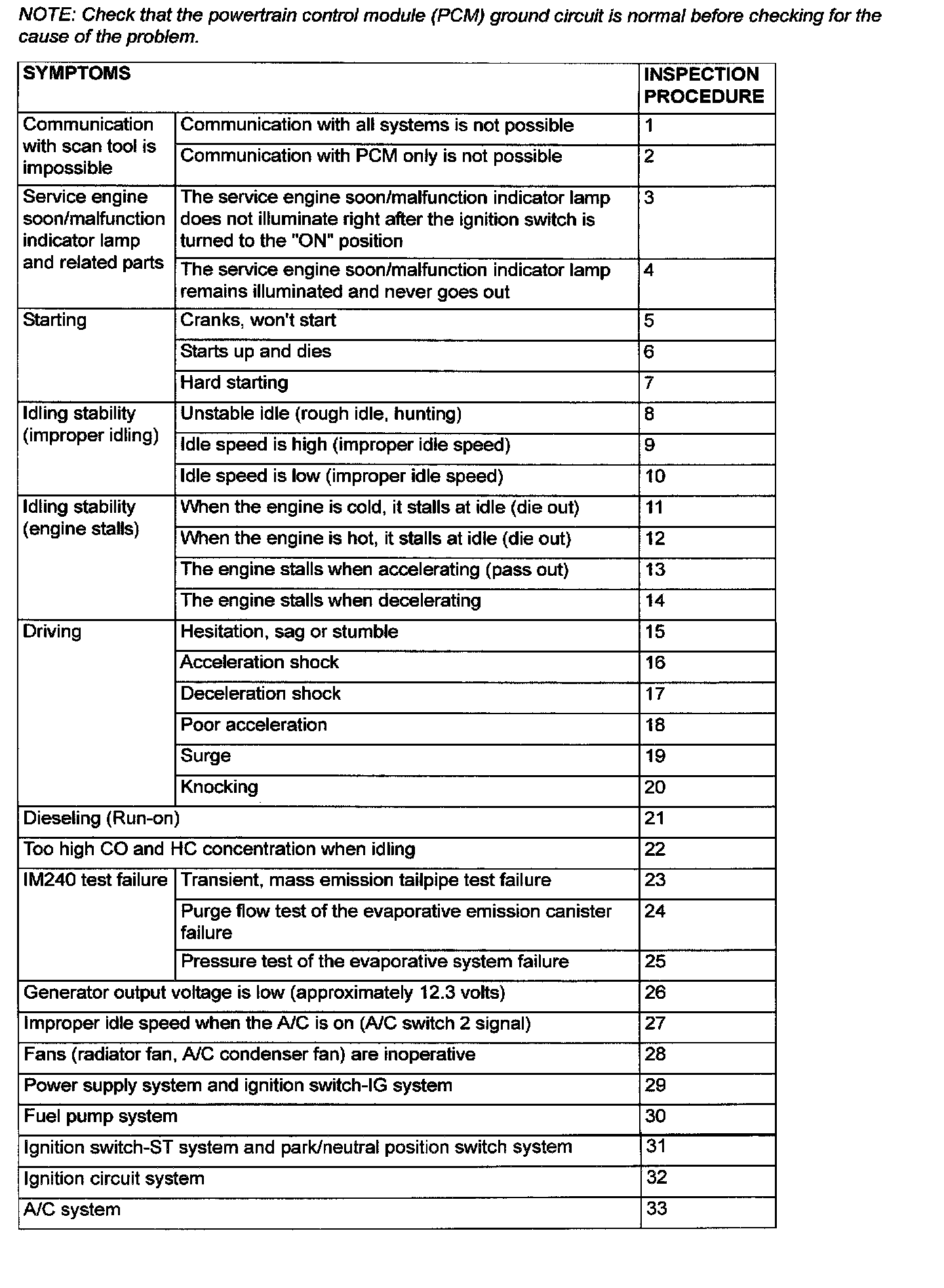 NOTE: Check that the powertrain control module (PCM) ground circuit is normal before checking for the cause of the problem.

| SYMPTOMS | | INSPECTION PROCEDURE |
|---|---|---|
| Communication with scan tool is impossible | Communication with all systems is not possible | 1 |
| | Communication with PCM only is not possible | 2 |
| Service engine soon/malfunction indicator lamp and related parts | The service engine soon/malfunction indicator lamp does not illuminate right after the ignition switch is turned to the "ON" position | 3 |
| | The service engine soon/malfunction indicator lamp remains illuminated and never goes out | 4 |
| Starting | Cranks, won't start | 5 |
| | Starts up and dies | 6 |
| | Hard starting | 7 |
| Idling stability (improper idling) | Unstable idle (rough idle, hunting) | 8 |
| | Idle speed is high (improper idle speed) | 9 |
| | Idle speed is low (improper idle speed) | 10 |
| Idling stability (engine stalls) | When the engine is cold, it stalls at idle (die out) | 11 |
| | When the engine is hot, it stalls at idle (die out) | 12 |
| | The engine stalls when accelerating (pass out) | 13 |
| | The engine stalls when decelerating | 14 |
| Driving | Hesitation, sag or stumble | 15 |
| | Acceleration shock | 16 |
| | Deceleration shock | 17 |
| | Poor acceleration | 18 |
| | Surge | 19 |
| | Knocking | 20 |
| Dieseling (Run-on) | | 21 |
| Too high CO and HC concentration when idling | | 22 |
| IM240 test failure | Transient, mass emission tailpipe test failure | 23 |
| | Purge flow test of the evaporative emission canister failure | 24 |
| | Pressure test of the evaporative system failure | 25 |
| Generator output voltage is low (approximately 12.3 volts) | | 26 |
| Improper idle speed when the A/C is on (A/C switch 2 signal) | | 27 |
| Fans (radiator fan, A/C condenser fan) are inoperative | | 28 |
| Power supply system and ignition switch-IG system | | 29 |
| Fuel pump system | | 30 |
| Ignition switch-ST system and park/neutral position switch system | | 31 |
| Ignition circuit system | | 32 |
| A/C system | | 33 |